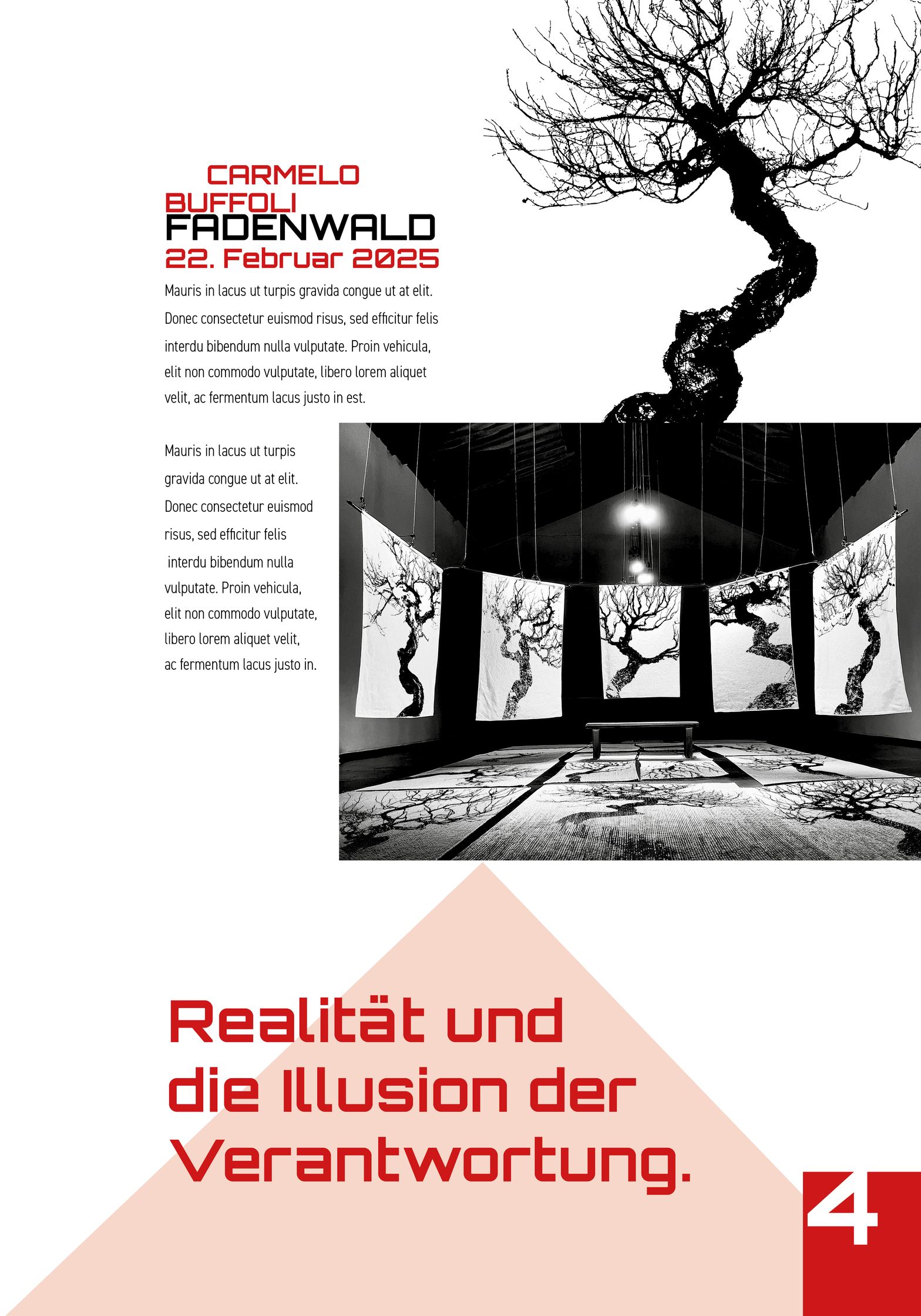 CARMELO
BUFFOLI
FADENWALD
22. Februar 2025

Mauris in lacus ut turpis gravida congue ut at elit. Donec consectetur euismod risus, sed efficitur felis interdu bibendum nulla vulputate. Proin vehicula, elit non commodo vulputate, libero lorem aliquet velit, ac fermentum lacus justo in est.

Mauris in lacus ut turpis gravida congue ut at elit. Donec consectetur euismod risus, sed efficitur felis interdu bibendum nulla vulputate. Proin vehicula, elit non commodo vulputate, libero lorem aliquet velit, ac fermentum lacus justo in.

Realität und die Illusion der Verantwortung.

4